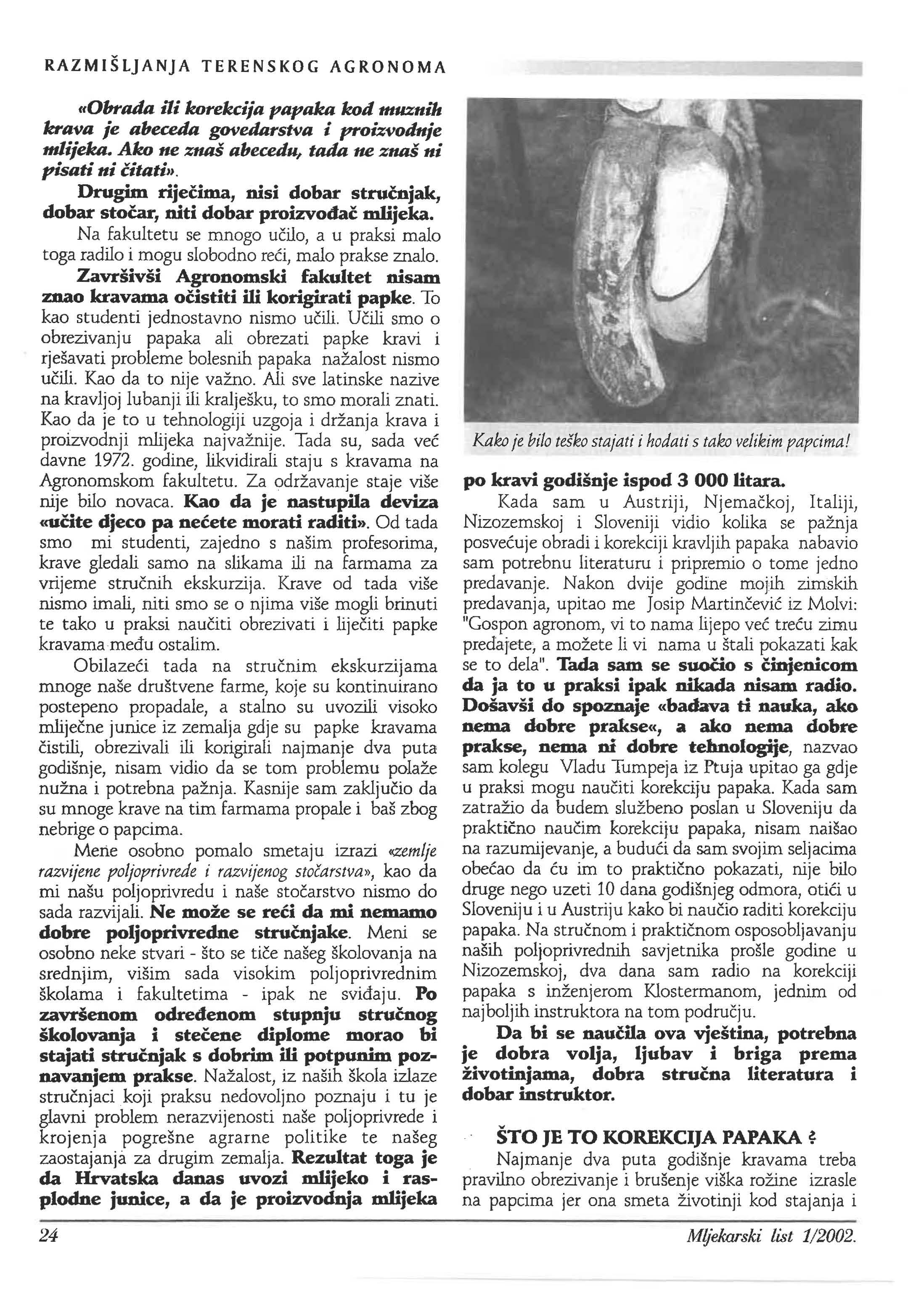 RAZMIŠLJANJA TERENSKOG AGRONOMA

«Obrada ili korekcija papaka kod muznih krava je abeceda govedarstva i proizvodnje mlijeka. Ako ne znaš abecedu, tada ne znaš ni pisati ni čitati».

Drugim riječima, nisi dobar stručnjak, dobar stočar, niti dobar proizvođač mlijeka.

Na fakultetu se mnogo učilo, a u praksi malo toga radilo i mogu slobodno reći, malo prakse znalo.

Završivši Agronomski fakultet nisam znao kravama očistiti ili korigirati papke. To kao studenti jednostavno nismo učili. Učili smo o obrezivanju papaka ali obrezati papke kravi i rješavati probleme bolesnih papaka nažalost nismo učili. Kao da to nije važno. Ali sve latinske nazive na kravljoj lubanji ili kralješku, to smo morali znati. Kao da je to u tehnologiji uzgoja i držanja krava i proizvodnji mlijeka najvažnije. Tada su, sada već davne 1972. godine, likvidirali staju s kravama na Agronomskom fakultetu. Za održavanje staje više nije bilo novaca. Kao da je nastupila deviza «učite djeco pa nećete morati raditi». Od tada smo mi studenti, zajedno s našim profesorima, krave gledali samo na slikama ili na farmama za vrijeme stručnih ekskurzija. Krave od tada više nismo imali, niti smo se o njima više mogli brinuti te tako u praksi naučiti obrezivati i liječiti papke kravama među ostalim.

Obilazeći tada na stručnim ekskurzijama mnoge naše društvene farme, koje su kontinuirano postepeno propadale, a stalno su uvozili visoko mliječne junice iz zemalja gdje su papke kravama čistili, obrezivali ili korigirali najmanje dva puta godišnje, nisam vidio da se tom problemu polaže nužna i potrebna pažnja. Kasnije sam zaključio da su mnoge krave na tim farmama propale i baš zbog nebrige o papcima.

Mene osobno pomalo smetaju izrazi «zemlje razvijene poljoprivrede i razvijenog stočarstva», kao da mi našu poljoprivredu i naše stočarstvo nismo do sada razvijali. Ne može se reći da mi nemamo dobre poljoprivredne stručnjake. Meni se osobno neke stvari - što se tiče našeg školovanja na srednjim, višim sada visokim poljoprivrednim školama i fakultetima - ipak ne sviđaju. Po završenom određenom stupnju stručnog školovanja i stečene diplome morao bi stajati stručnjak s dobrim ili potpunim poznavanjem prakse. Nažalost, iz naših škola izlaze stručnjaci koji praksu nedovoljno poznaju i tu je glavni problem nerazvijenosti naše poljoprivrede i krojenja pogrešne agrarne politike te našeg zaostajanja za drugim zemalja. Rezultat toga je da Hrvatska danas uvozi mlijeko i rasplodne junice, a da je proizvodnja mlijeka

Kako je bilo teško stajati i hodati s tako velikim papcima!

po kravi godišnje ispod 3 000 litara.

Kada sam u Austriji, Njemačkoj, Italiji, Nizozemskoj i Sloveniji vidio kolika se pažnja posvećuje obradi i korekciji kravljih papaka nabavio sam potrebnu literaturu i pripremio o tome jedno predavanje. Nakon dvije godine mojih zimskih predavanja, upitao me Josip Martinčević iz Molvi: "Gospon agronom, vi to nama lijepo već treću zimu predajete, a možete li vi nama u štali pokazati kak se to dela". Tada sam se suočio s činjenicom da ja to u praksi ipak nikada nisam radio. Došavši do spoznaje «badava ti nauka, ako nema dobre prakse«, a ako nema dobre prakse, nema ni dobre tehnologije, nazvao sam kolegu Vladu Tumpeja iz Ptuja upitao ga gdje u praksi mogu naučiti korekciju papaka. Kada sam zatražio da budem službeno poslan u Sloveniju da praktično naučim korekciju papaka, nisam naišao na razumijevanje, a budući da sam svojim seljacima obećao da ću im to praktično pokazati, nije bilo druge nego uzeti 10 dana godišnjeg odmora, otići u Sloveniju i u Austriju kako bi naučio raditi korekciju papaka. Na stručnom i praktičnom osposobljavanju naših poljoprivrednih savjetnika prošle godine u Nizozemskoj, dva dana sam radio na korekciji papaka s inženjerom Klostermanom, jednim od najboljih instruktora na tom području.

Da bi se naučila ova vještina, potrebna je dobra volja, ljubav i briga prema životinjama, dobra stručna literatura i dobar instruktor.

ŠTO JE TO KOREKCIJA PAPAKA ?

Najmanje dva puta godišnje kravama treba pravilno obrezivanje i brušenje viška rožine izrasle na papcima jer ona smeta životinji kod stajanja i

24

Mljekarski list 1/2002.